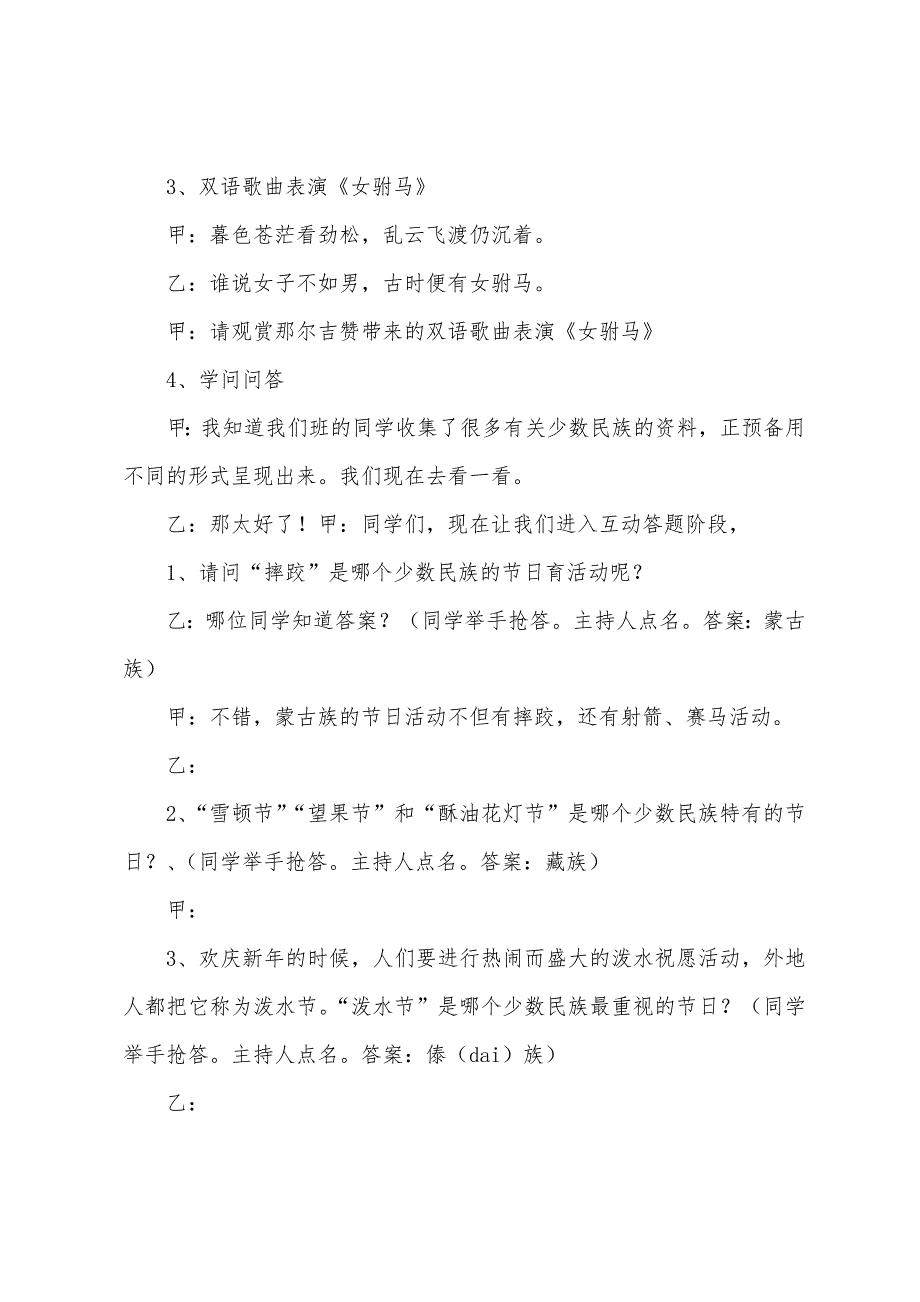 3、双语歌曲表演《女驸马》

甲：暮色苍茫看劲松，乱云飞渡仍沉着。

乙：谁说女子不如男，古时便有女驸马。

甲：请观赏那尔吉赞带来的双语歌曲表演《女驸马》

4、学问问答

甲：我知道我们班的同学收集了很多有关少数民族的资料，正预备用不同的形式呈现出来。我们现在去看一看。

乙：那太好了！甲：同学们，现在让我们进入互动答题阶段，

1、请问“摔跤”是哪个少数民族的节日育活动呢？

乙：哪位同学知道答案？（同学举手抢答。主持人点名。答案：蒙古族）

甲：不错，蒙古族的节日活动不但有摔跤，还有射箭、赛马活动。

乙：

2、“雪顿节”“望果节”和“酥油花灯节”是哪个少数民族特有的节日？、（同学举手抢答。主持人点名。答案：藏族）

甲：

3、欢庆新年的时候，人们要进行热闹而盛大的泼水祝愿活动，外地人都把它称为泼水节。“泼水节”是哪个少数民族最重视的节日？（同学举手抢答。主持人点名。答案：傣（dai）族）

乙：